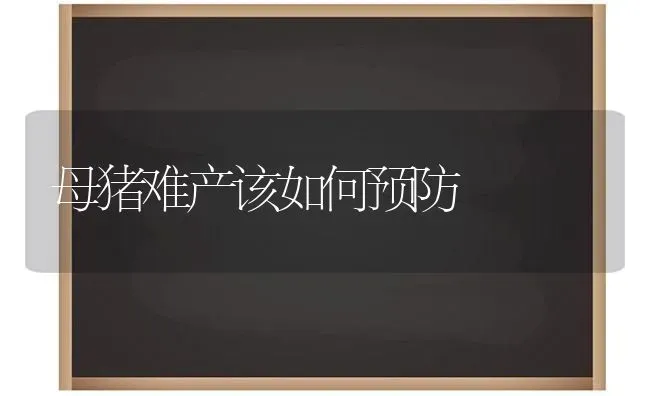 母猪难产该如何预防